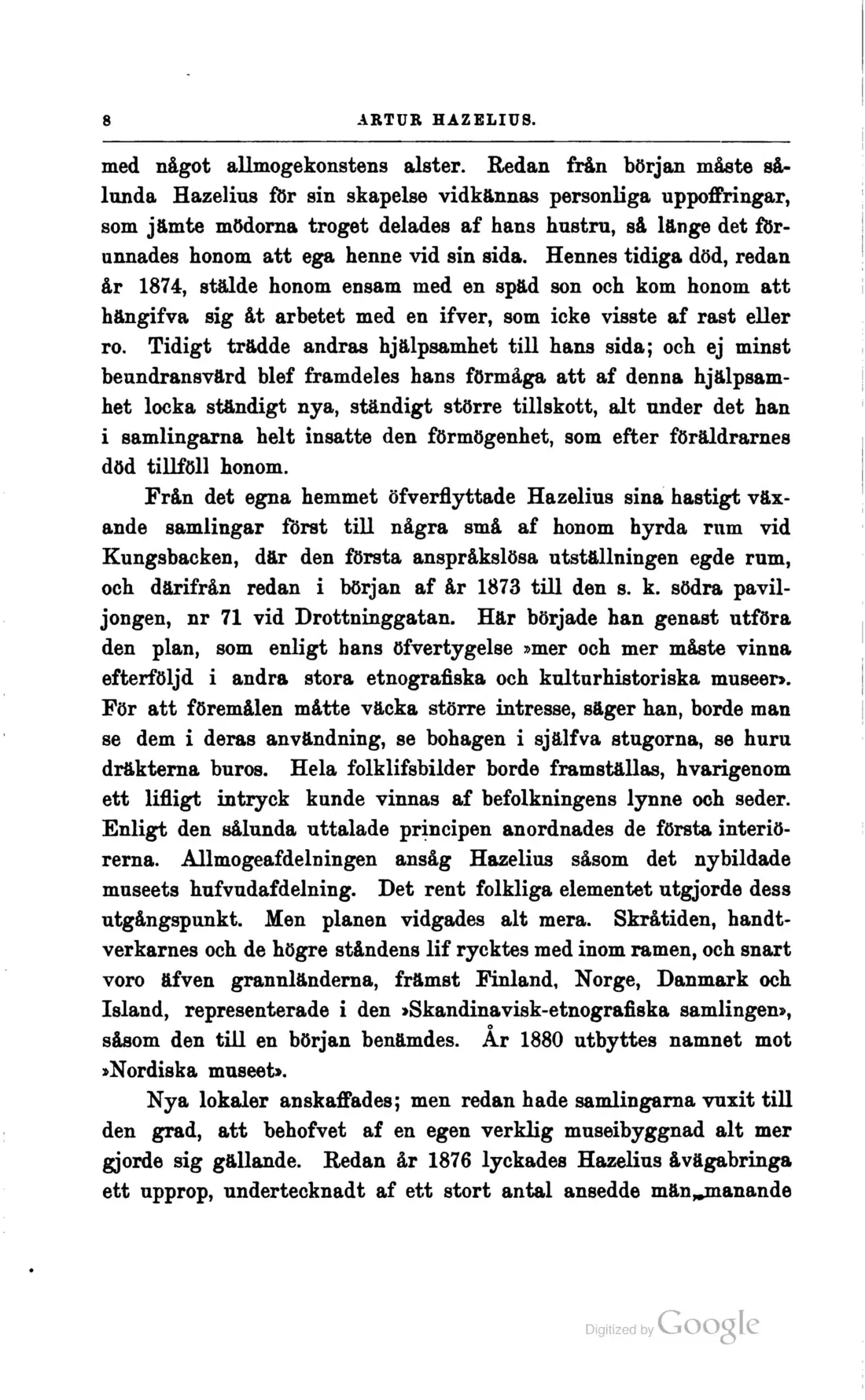 8 ARTUR HAZELIUS.

med något allmogekonstens alster. Redan från början måste sålunda Hazelius för sin skapelse vidkännas personliga uppoffringar, som jämte mödorna troget delades af hans hustru, så länge det förunnades honom att ega henne vid sin sida. Hennes tidiga död, redan år 1874, stälde honom ensam med en späd son och kom honom att hängifva sig åt arbetet med en ifver, som icke visste af rast eller ro. Tidigt trädde andras hjälpsamhet till hans sida; och ej minst beundransvärd blef framdeles hans förmåga att af denna hjälpsamhet locka ständigt nya, ständigt större tillskott, alt under det han i samlingarna helt insatte den förmögenhet, som efter föräldrarnes död tillföll honom.

Från det egna hemmet öfverflyttade Hazelius sina hastigt växande samlingar först till några små af honom hyrda rum vid Kungsbacken, där den första anspråkslösa utställningen egde rum, och därifrån redan i början af år 1873 till den s. k. södra paviljongen, nr 71 vid Drottninggatan. Här började han genast utföra den plan, som enligt hans öfvertygelse »mer och mer måste vinna efterföljd i andra stora etnografiska och kulturhistoriska museer». För att föremålen måtte väcka större intresse, säger han, borde man se dem i deras användning, se bohagen i själfva stugorna, se huru dräkterna buros. Hela folklifsbilder borde framställas, hvarigenom ett lifligt intryck kunde vinnas af befolkningens lynne och seder. Enligt den sålunda uttalade principen anordnades de första interiörerna. Allmogeafdelningen ansåg Hazelius såsom det nybildade museets hufvudafdelning. Det rent folkliga elementet utgjorde dess utgångspunkt. Men planen vidgades alt mera. Skråtiden, handtverkarnes och de högre ståndens lif rycktes med inom ramen, och snart voro äfven grannländerna, främst Finland, Norge, Danmark och Island, representerade i den »Skandinavisk-etnografiska samlingen», såsom den till en början benämdes. År 1880 utbyttes namnet mot »Nordiska museet».

Nya lokaler anskaffades; men redan hade samlingarna vuxit till den grad, att behofvet af en egen verklig museibyggnad alt mer gjorde sig gällande. Redan år 1876 lyckades Hazelius åvägabringa ett upprop, undertecknadt af ett stort antal ansedde män, manande

Digitized by Google